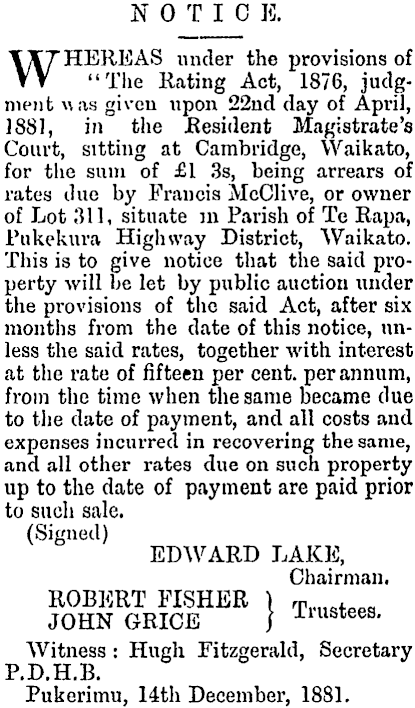 NOTICE.

WHEREAS under the provisions of "The Rating Act, 1876, judgment was given upon 22nd day of April, 1881, in the Resident Magistrate's Court, sitting at Cambridge, Waikato, for the sum of £1 3s, being arrears of rates due by Francis McClive, or owner of Lot 311, situate in Parish of Te Rapa, Pukekura Highway District, Waikato. This is to give notice that the said property will be let by public auction under the provisions of the said Act, after six months from the date of this notice, unless the said rates, together with interest at the rate of fifteen per cent. per annum, from the time when the same became due to the date of payment, and all costs and expenses incurred in recovering the same, and all other rates due on such property up to the date of payment are paid prior to such sale.

(Signed)

EDWARD LAKE,
Chairman.

ROBERT FISHER
JOHN GRICE } Trustees.

Witness: Hugh Fitzgerald, Secretary P.D.H.B.

Pukerimu, 14th December, 1881.